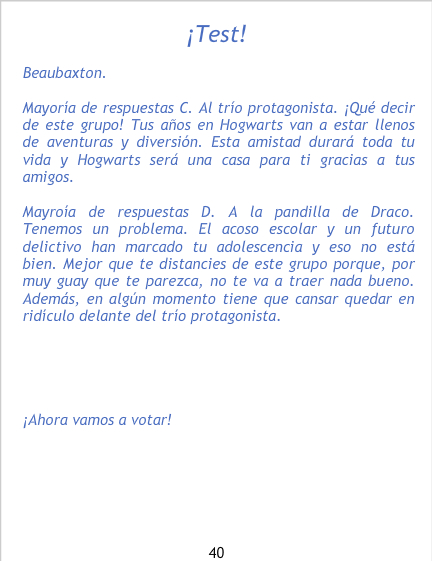 ¡Test!

Beaubaxton.

Mayoría de respuestas C. Al trío protagonista. ¡Qué decir de este grupo! Tus años en Hogwarts van a estar llenos de aventuras y diversión. Esta amistad durará toda tu vida y Hogwarts será una casa para ti gracias a tus amigos.

Mayroía de respuestas D. A la pandilla de Draco. Tenemos un problema. El acoso escolar y un futuro delictivo han marcado tu adolescencia y eso no está bien. Mejor que te distancies de este grupo porque, por muy guay que te parezca, no te va a traer nada bueno. Además, en algún momento tiene que cansar quedar en ridículo delante del trío protagonista.

¡Ahora vamos a votar!

40